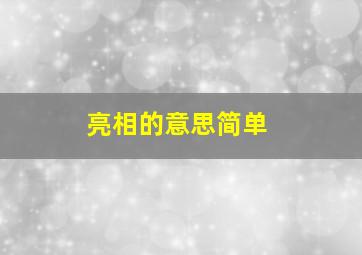 亮相的意思简单